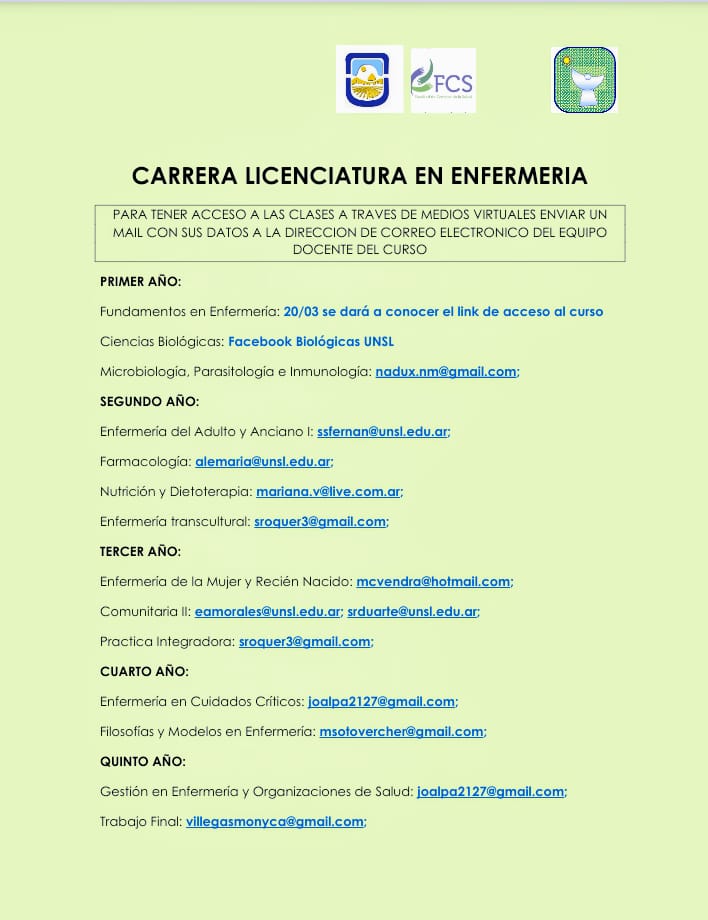 FCS

CARRERA LICENCIATURA EN ENFERMERIA

PARA TENER ACCESO A LAS CLASES A TRAVES DE MEDIOS VIRTUALES ENVIAR UN MAIL CON SUS DATOS A LA DIRECCION DE CORREO ELECTRONICO DEL EQUIPO DOCENTE DEL CURSO

PRIMER AÑO:

Fundamentos en Enfermería: 20/03 se dará a conocer el link de acceso al curso

Ciencias Biológicas: Facebook Biológicas UNSL

Microbiología, Parasitología e Inmunología: nadux.nm@gmail.com;

SEGUNDO AÑO:

Enfermería del Adulto y Anciano I: ssfernan@unsl.edu.ar;

Farmacología: alemaria@unsl.edu.ar;

Nutrición y Dietoterapia: mariana.v@live.com.ar;

Enfermería transcultural: sroquer3@gmail.com;

TERCER AÑO:

Enfermería de la Mujer y Recién Nacido: mcvendra@hotmail.com;

Comunitaria II: eamorales@unsl.edu.ar; srduarte@unsl.edu.ar;

Practica Integradora: sroquer3@gmail.com;

CUARTO AÑO:

Enfermería en Cuidados Críticos: joalpa2127@gmail.com;

Filosofías y Modelos en Enfermería: msotovercher@gmail.com;

QUINTO AÑO:

Gestión en Enfermería y Organizaciones de Salud: joalpa2127@gmail.com;

Trabajo Final: villegasmonyca@gmail.com;